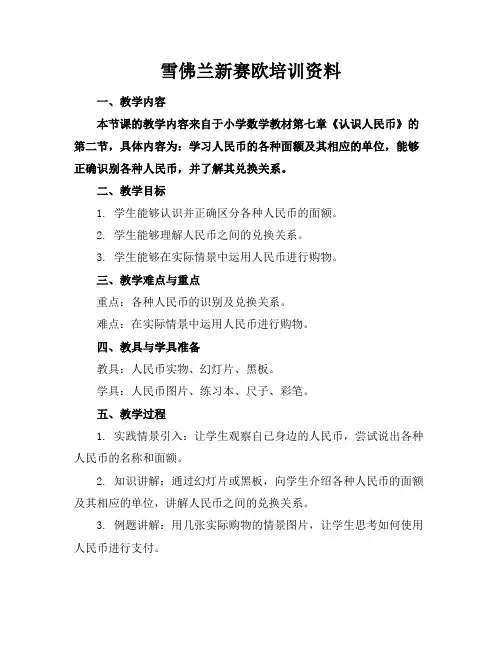 雪佛兰新赛欧培训资料

一、教学内容

本节课的教学内容来自于小学数学教材第七章《认识人民币》的第二节，具体内容为：学习人民币的各种面额及其相应的单位，能够正确识别各种人民币，并了解其兑换关系。

二、教学目标

1. 学生能够认识并正确区分各种人民币的面额。

2. 学生能够理解人民币之间的兑换关系。

3. 学生能够在实际情景中运用人民币进行购物。

三、教学难点与重点

重点：各种人民币的识别及兑换关系。

难点：在实际情景中运用人民币进行购物。

四、教具与学具准备

教具：人民币实物、幻灯片、黑板。

学具：人民币图片、练习本、尺子、彩笔。

五、教学过程

1. 实践情景引入：让学生观察自己身边的人民币，尝试说出各种人民币的名称和面额。

2. 知识讲解：通过幻灯片或黑板，向学生介绍各种人民币的面额及其相应的单位，讲解人民币之间的兑换关系。

3. 例题讲解：用几张实际购物的情景图片，让学生思考如何使用人民币进行支付。